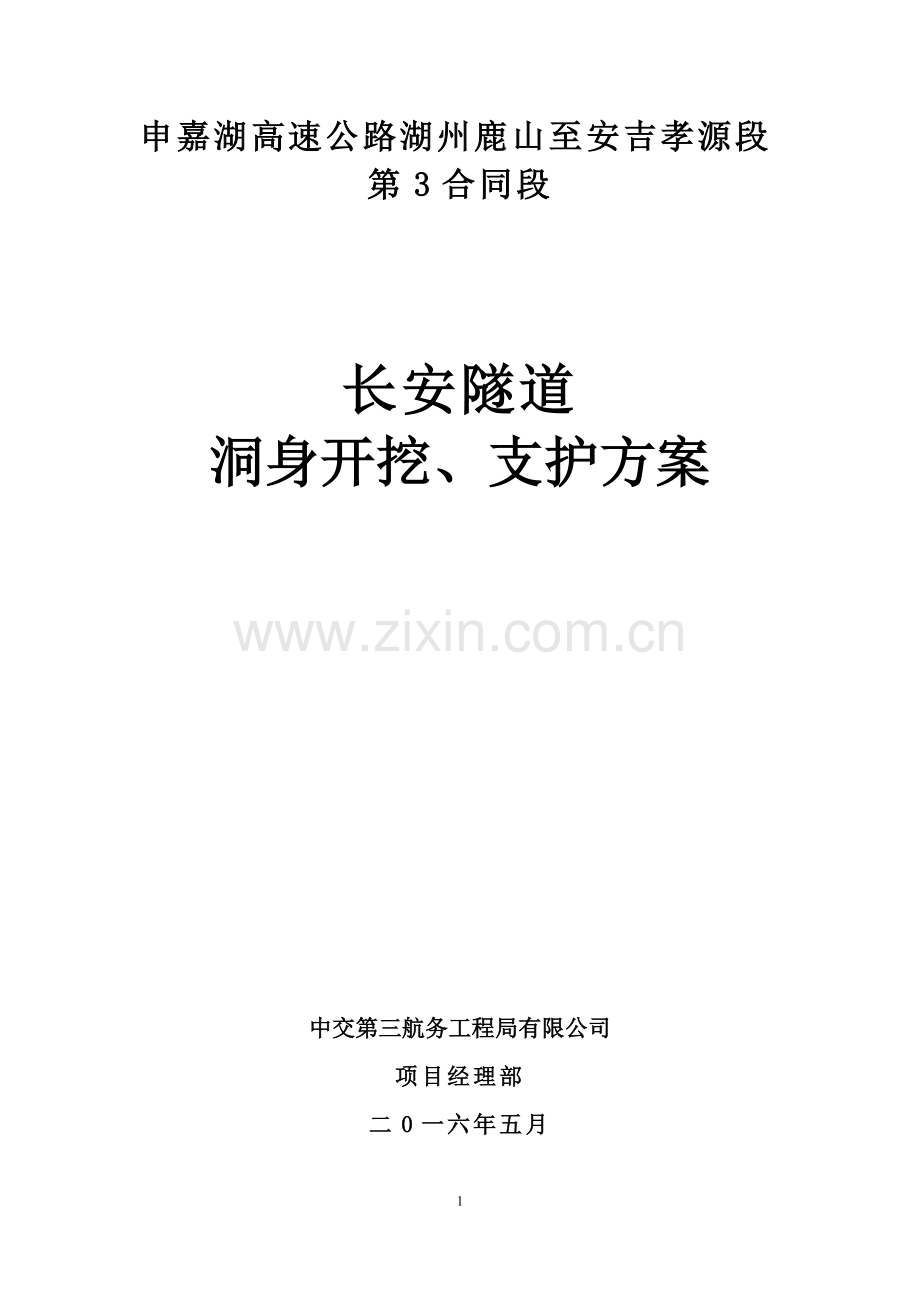 申嘉湖高速公路湖州鹿山至安吉孝源段
第 3 合同段

长安隧道
洞身开挖、支护方案

www.zixin.com.cn

中交第三航务工程局有限公司

项目经理部

二 0 一六年五月

1